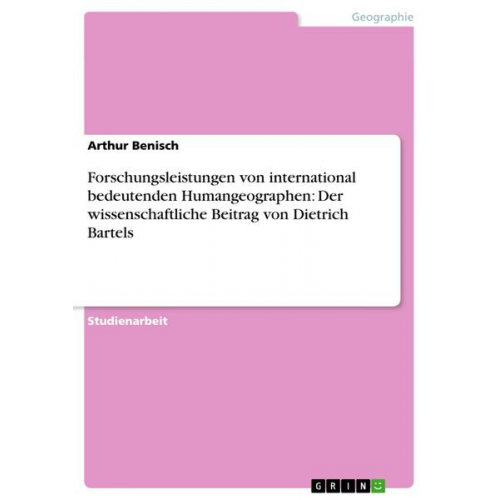 Geographie

Arthur Benisch

Forschungsleistungen von international bedeutenden Humangeographen: Der wissenschaftliche Beitrag von Dietrich Bartels

Studienarbeit

GRIN